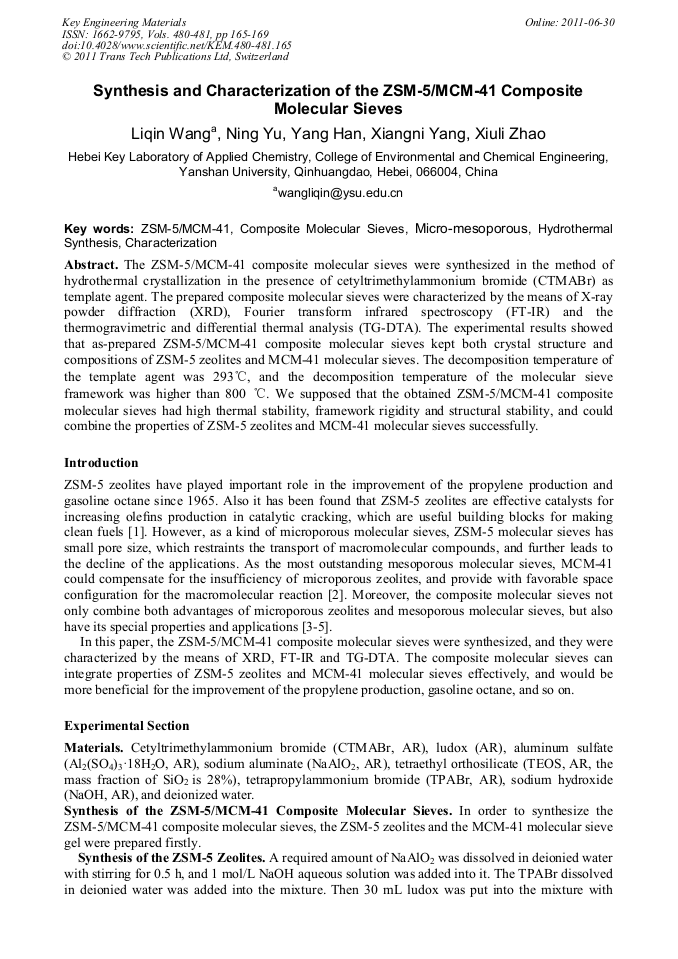 Key Engineering Materials
ISSN: 1662-9795, Vols. 480-481, pp 165-169
doi:10.4028/www.scientific.net/KEM.480-481.165
© 2011 Trans Tech Publications Ltd, Switzerland

Online: 2011-06-30

Synthesis and Characterization of the ZSM-5/MCM-41 Composite Molecular Sieves

Liqin Wang$^a$, Ning Yu, Yang Han, Xiangni Yang, Xiuli Zhao

Hebei Key Laboratory of Applied Chemistry, College of Environmental and Chemical Engineering, Yanshan University, Qinhuangdao, Hebei, 066004, China

$^a$wangliqin@ysu.edu.cn

Key words: ZSM-5/MCM-41, Composite Molecular Sieves, Micro-mesoporous, Hydrothermal Synthesis, Characterization

Abstract. The ZSM-5/MCM-41 composite molecular sieves were synthesized in the method of hydrothermal crystallization in the presence of cetyltrimethylammonium bromide (CTMABr) as template agent. The prepared composite molecular sieves were characterized by the means of X-ray powder diffraction (XRD), Fourier transform infrared spectroscopy (FT-IR) and the thermogravimetric and differential thermal analysis (TG-DTA). The experimental results showed that as-prepared ZSM-5/MCM-41 composite molecular sieves kept both crystal structure and compositions of ZSM-5 zeolites and MCM-41 molecular sieves. The decomposition temperature of the template agent was 293℃, and the decomposition temperature of the molecular sieve framework was higher than 800 ℃. We supposed that the obtained ZSM-5/MCM-41 composite molecular sieves had high thermal stability, framework rigidity and structural stability, and could combine the properties of ZSM-5 zeolites and MCM-41 molecular sieves successfully.

Introduction

ZSM-5 zeolites have played important role in the improvement of the propylene production and gasoline octane since 1965. Also it has been found that ZSM-5 zeolites are effective catalysts for increasing olefins production in catalytic cracking, which are useful building blocks for making clean fuels [1]. However, as a kind of microporous molecular sieves, ZSM-5 molecular sieves has small pore size, which restraints the transport of macromolecular compounds, and further leads to the decline of the applications. As the most outstanding mesoporous molecular sieves, MCM-41 could compensate for the insufficiency of microporous zeolites, and provide with favorable space configuration for the macromolecular reaction [2]. Moreover, the composite molecular sieves not only combine both advantages of microporous zeolites and mesoporous molecular sieves, but also have its special properties and applications [3-5].

In this paper, the ZSM-5/MCM-41 composite molecular sieves were synthesized, and they were characterized by the means of XRD, FT-IR and TG-DTA. The composite molecular sieves can integrate properties of ZSM-5 zeolites and MCM-41 molecular sieves effectively, and would be more beneficial for the improvement of the propylene production, gasoline octane, and so on.

Experimental Section

Materials. Cetyltrimethylammonium bromide (CTMABr, AR), ludox (AR), aluminum sulfate ($Al_2(SO_4)_3 \cdot 18H_2O$, AR), sodium aluminate ($NaAlO_2$, AR), tetraethyl orthosilicate (TEOS, AR, the mass fraction of $SiO_2$ is 28%), tetrapropylammonium bromide (TPABr, AR), sodium hydroxide (NaOH, AR), and deionized water.

Synthesis of the ZSM-5/MCM-41 Composite Molecular Sieves. In order to synthesize the ZSM-5/MCM-41 composite molecular sieves, the ZSM-5 zeolites and the MCM-41 molecular sieve gel were prepared firstly.

Synthesis of the ZSM-5 Zeolites. A required amount of $NaAlO_2$ was dissolved in deionied water with stirring for 0.5 h, and 1 mol/L NaOH aqueous solution was added into it. The TPABr dissolved in deionied water was added into the mixture. Then 30 mL ludox was put into the mixture with